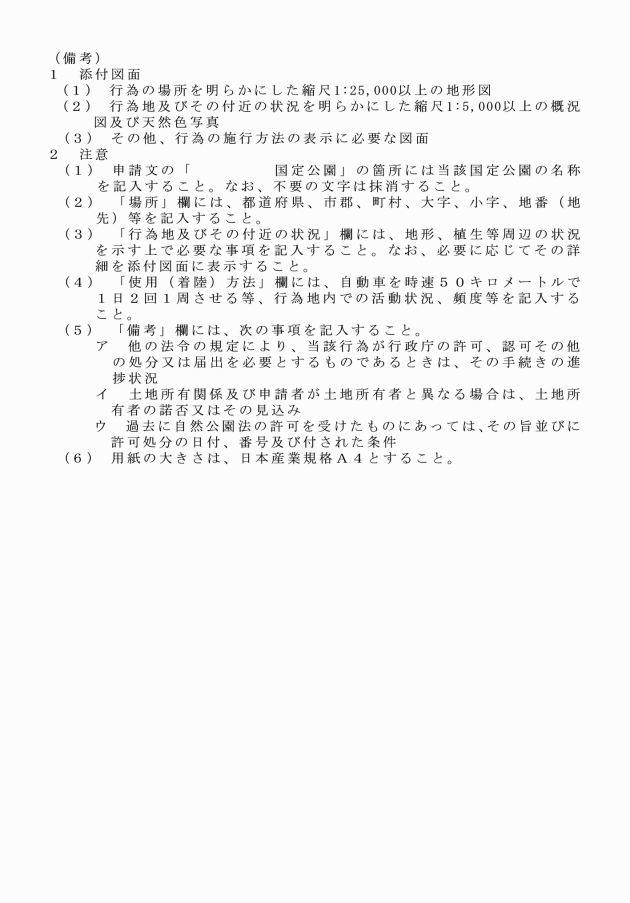 （備考）
1　添付図面
（1）　行為の場所を明らかにした縮尺1:25,000以上の地形図
（2）　行為地及びその付近の状況を明らかにした縮尺1:5,000以上の概況図及び天然色写真
（3）　その他、行為の施行方法の表示に必要な図面
2　注意
（1）　申請文の「　　　　　　国定公園」の箇所には当該国定公園の名称を記入すること。なお、不要の文字は抹消すること。
（2）　「場所」欄には、都道府県、市郡、町村、大字、小字、地番（地先）等を記入すること。
（3）　「行為地及びその付近の状況」欄には、地形、植生等周辺の状況を示す上で必要な事項を記入すること。なお、必要に応じてその詳細を添付図面に表示すること。
（4）　「使用（着陸）方法」欄には、自動車を時速５０キロメートルで１日２回１周させる等、行為地内での活動状況、頻度等を記入すること。
（5）　「備考」欄には、次の事項を記入すること。
ア　他の法令の規定により、当該行為が行政庁の許可、認可その他の処分又は届出を必要とするものであるときは、その手続きの進捗状況
イ　土地所有関係及び申請者が土地所有者と異なる場合は、土地所有者の諾否又はその見込み
ウ　過去に自然公園法の許可を受けたものにあっては､その旨並びに許可処分の日付、番号及び付された条件
（6）　用紙の大きさは、日本産業規格Ａ４とすること。